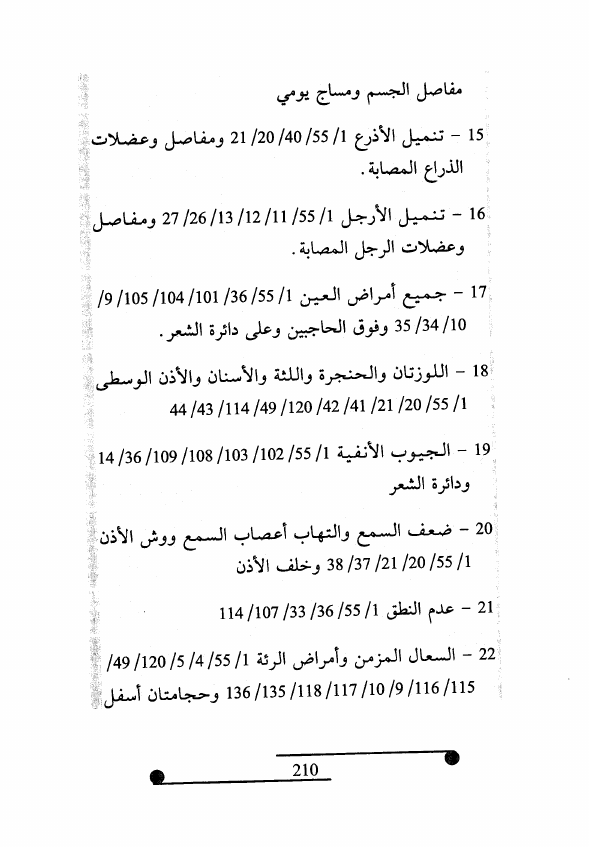 مفاصل الجسم ومساج يومي

15 - تنميل الأذرع 1/ 55/ 40/ 20/ 21 ومفاصل وعضلات الذراع المصابة.

16 - تنميل الأرجل 1/ 55/ 11/ 12/ 13/ 26/ 27 ومفاصل وعضلات الرجل المصابة.

17 - جميع أمراض العين 1/ 55/ 36/ 101/ 104/ 105/ 9/ 10/ 34/ 35 وفوق الحاجبين وعلى دائرة الشعر.

18 - اللوزتان والحنجرة واللثة والأسنان والأذن الوسطى 1/ 55/ 20/ 21/ 41/ 42/ 120/ 49/ 114/ 43/ 44

19 - الجيوب الأنفية 1/ 55/ 102/ 103/ 108/ 109/ 36/ 14 ودائرة الشعر

20 - ضعف السمع والتهاب أعصاب السمع ووش الأذن 1/ 55/ 20/ 21/ 37/ 38 وخلف الأذن

21 - عدم النطق 1/ 55/ 36/ 33/ 107/ 114

22 - السعال المزمن وأمراض الرئة 1/ 55/ 4/ 5/ 120/ 49/ 115/ 116/ 9/ 10/ 117/ 118/ 135/ 136 وحجامتان أسفل

210